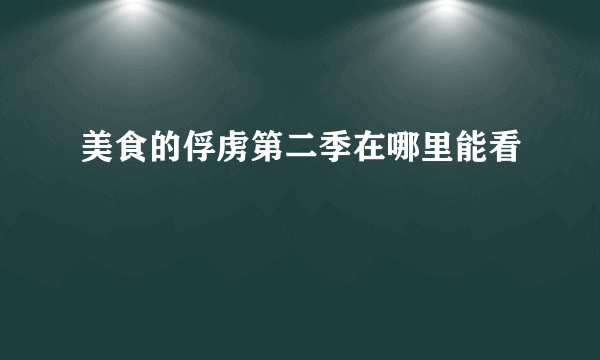 美食的俘虏第二季在哪里能看